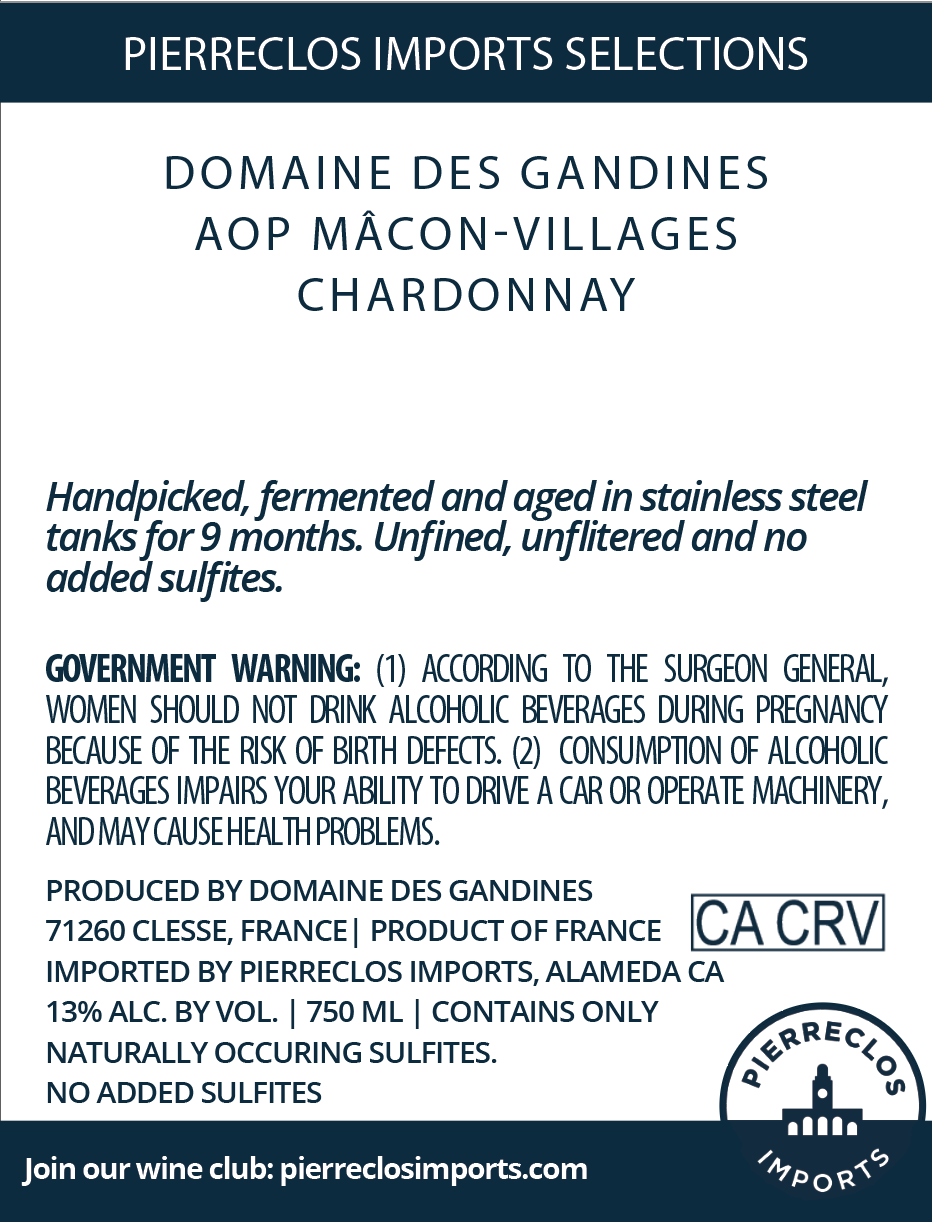 PIERRECLOS IMPORTS SELECTIONS

DOMAINE DES GANDINES
AOP MÂCON-VILLAGES
CHARDONNAY

Handpicked, fermented and aged in stainless steel tanks for 9 months. Unfined, unflitered and no added sulfites.

GOVERNMENT WARNING: (1) ACCORDING TO THE SURGEON GENERAL, WOMEN SHOULD NOT DRINK ALCOHOLIC BEVERAGES DURING PREGNANCY BECAUSE OF THE RISK OF BIRTH DEFECTS. (2) CONSUMPTION OF ALCOHOLIC BEVERAGES IMPAIRS YOUR ABILITY TO DRIVE A CAR OR OPERATE MACHINERY, AND MAY CAUSE HEALTH PROBLEMS.

PRODUCED BY DOMAINE DES GANDINES
71260 CLESSE, FRANCE| PRODUCT OF FRANCE
IMPORTED BY PIERRECLOS IMPORTS, ALAMEDA CA
13% ALC. BY VOL. | 750 ML | CONTAINS ONLY NATURALLY OCCURING SULFITES.
NO ADDED SULFITES

CA CRV

PIERRECLOS
IMPORTS

Join our wine club: pierreclosimports.com